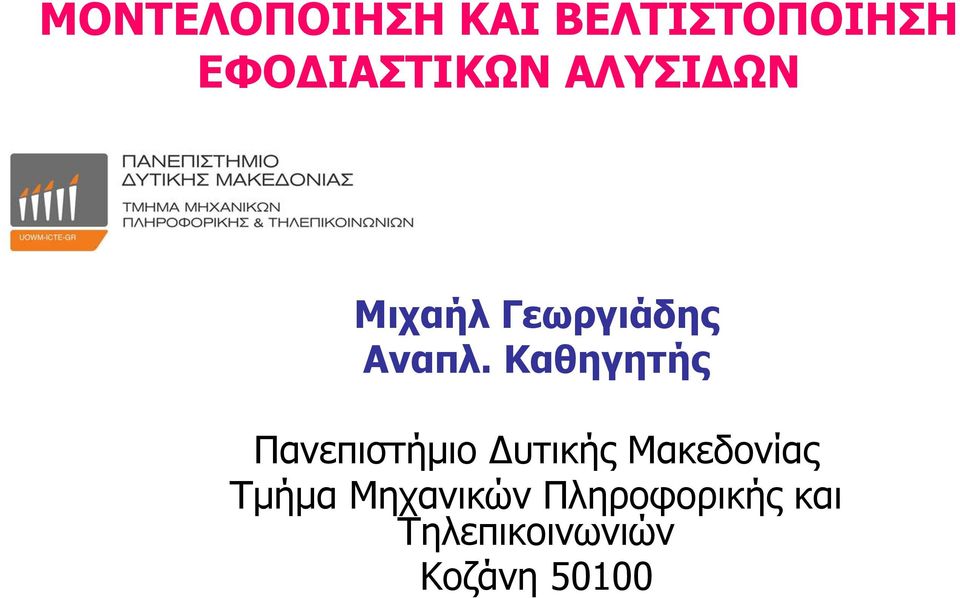 ΜΟΝΤΕΛΟΠΟΙΗΣΗ ΚΑΙ ΒΕΛΤΙΣΤΟΠΟΙΗΣΗ ΕΦΟΔΙΑΣΤΙΚΩΝ ΑΛΥΣΙΔΩΝ

UOWM-ICTE-GR

ΠΑΝΕΠΙΣΤΗΜΙΟ ΔΥΤΙΚΗΣ ΜΑΚΕΔΟΝΙΑΣ
ΤΜΗΜΑ ΜΗΧΑΝΙΚΩΝ ΠΛΗΡΟΦΟΡΙΚΗΣ & ΤΗΛΕΠΙΚΟΙΝΩΝΙΩΝ

Μιχαήλ Γεωργιάδης
Αναπλ. Καθηγητής

Πανεπιστήμιο Δυτικής Μακεδονίας
Τμήμα Μηχανικών Πληροφορικής και Τηλεπικοινωνιών
Κοζάνη 50100